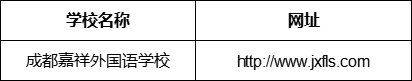 | 学校名称 | 网址 |
|---|---|
| 成都嘉祥外国语学校 | http://www.jxfls.com |